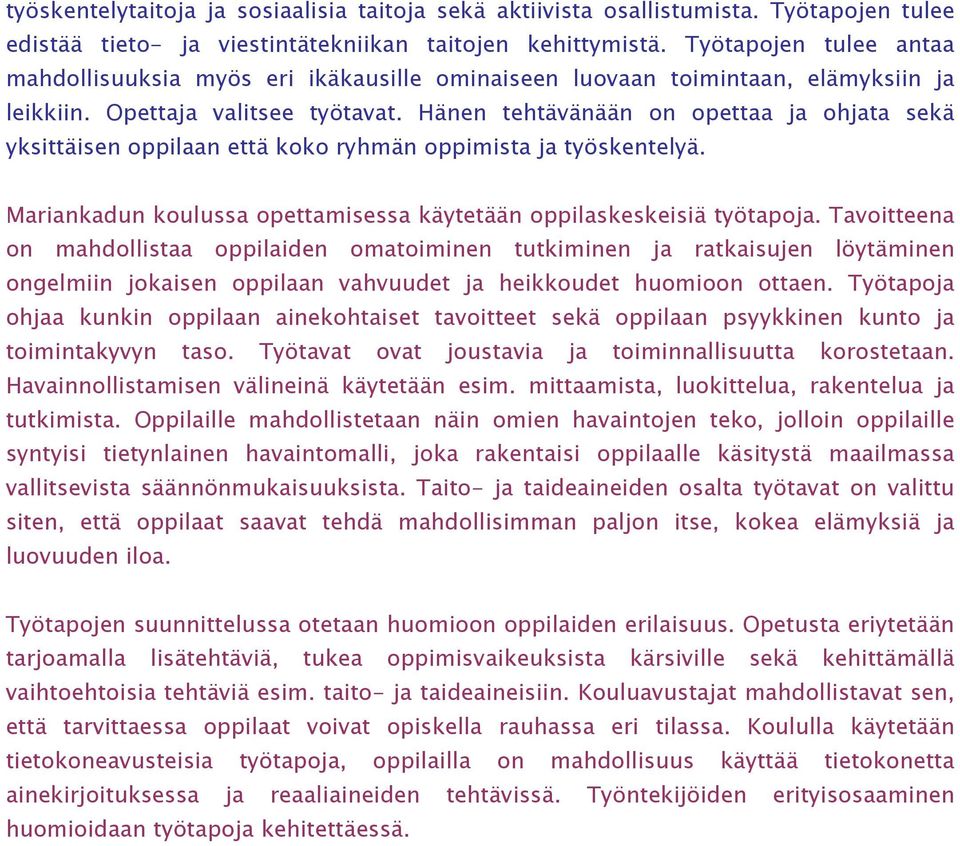 työskentelytaitoja ja sosiaalisia taitoja sekä aktiivista osallistumista. Työtapojen tulee edistää tieto- ja viestintätekniikan taitojen kehittymistä. Työtapojen tulee antaa mahdollisuuksia myös eri ikäkausille ominaiseen luovaan toimintaan, elämyksiin ja leikkiin. Opettaja valitsee työtavat. Hänen tehtävänään on opettaa ja ohjata sekä yksittäisen oppilaan että koko ryhmän oppimista ja työskentelyä.

Mariankadun koulussa opettamisessa käytetään oppilaskeskeisiä työtapoja. Tavoitteena on mahdollistaa oppilaiden omatoiminen tutkiminen ja ratkaisujen löytäminen ongelmiin jokaisen oppilaan vahvuudet ja heikkoudet huomioon ottaen. Työtapoja ohjaa kunkin oppilaan ainekohtaiset tavoitteet sekä oppilaan psyykkinen kunto ja toimintakyvyn taso. Työtavat ovat joustavia ja toiminnallisuutta korostetaan. Havainnollistamisen välineinä käytetään esim. mittaamista, luokittelua, rakentelua ja tutkimista. Oppilaille mahdollistetaan näin omien havaintojen teko, jolloin oppilaille syntyisi tietynlainen havaintomalli, joka rakentaisi oppilaalle käsitystä maailmassa vallitsevista säännönmukaisuuksista. Taito- ja taideaineiden osalta työtavat on valittu siten, että oppilaat saavat tehdä mahdollisimman paljon itse, kokea elämyksiä ja luovuuden iloa.

Työtapojen suunnittelussa otetaan huomioon oppilaiden erilaisuus. Opetusta eriytetään tarjoamalla lisätehtäviä, tukea oppimisvaikeuksista kärsiville sekä kehittämällä vaihtoehtoisia tehtäviä esim. taito- ja taideaineisiin. Kouluavustajat mahdollistavat sen, että tarvittaessa oppilaat voivat opiskella rauhassa eri tilassa. Koululla käytetään tietokoneavusteisia työtapoja, oppilailla on mahdollisuus käyttää tietokonetta ainekirjoituksessa ja reaaliaineiden tehtävissä. Työntekijöiden erityisosaaminen huomioidaan työtapoja kehitettäessä.